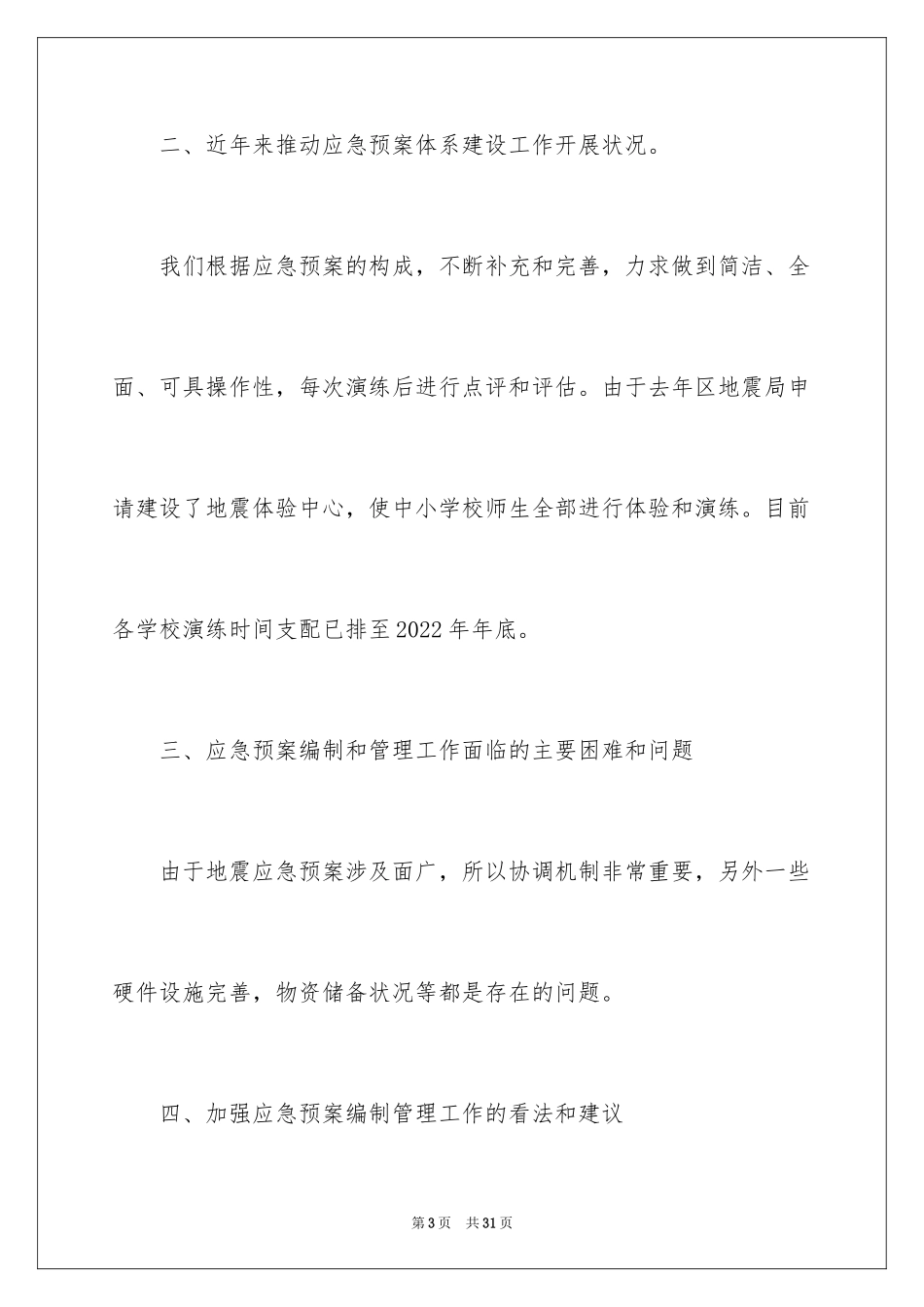 二、近年来推动应急预案体系建设工作开展状况。

我们根据应急预案的构成，不断补充和完善，力求做到简洁、全面、可具操作性，每次演练后进行点评和评估。由于去年区地震局申请建设了地震体验中心，使中小学校师生全部进行体验和演练。目前各学校演练时间支配已排至2022年年底。

三、应急预案编制和管理工作面临的主要困难和问题

由于地震应急预案涉及面广，所以协调机制非常重要，另外一些硬件设施完善，物资储备状况等都是存在的问题。

四、加强应急预案编制管理工作的看法和建议

第3页 共31页